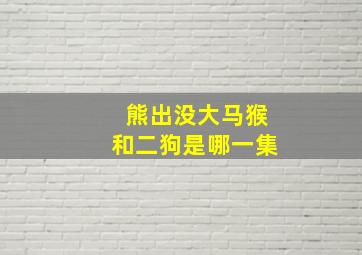 熊出没大马猴
和二狗是哪一集